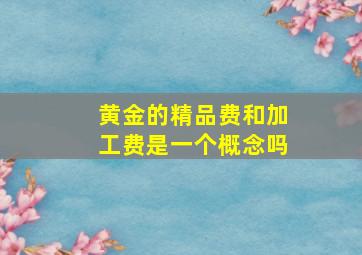 黄金的精品费和加工费是一个概念吗